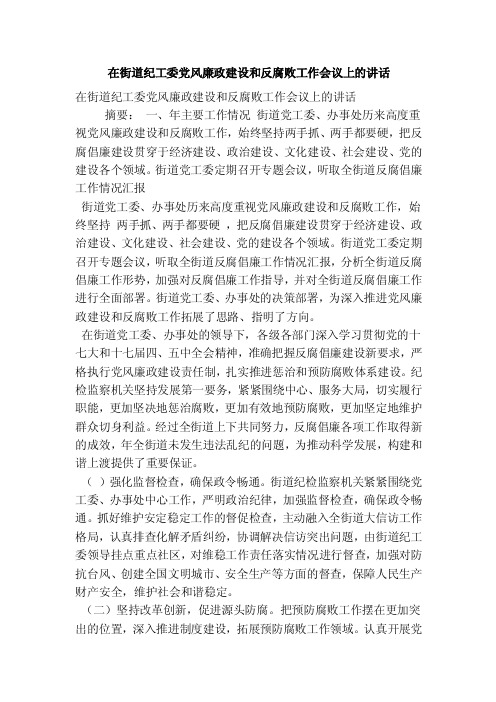 在街道纪工委党风廉政建设和反腐败工作会议上的讲话

在街道纪工委党风廉政建设和反腐败工作会议上的讲话

摘要： 一、年主要工作情况 街道党工委、办事处历来高度重视党风廉政建设和反腐败工作，始终坚持两手抓、两手都要硬，把反腐倡廉建设贯穿于经济建设、政治建设、文化建设、社会建设、党的建设各个领域。街道党工委定期召开专题会议，听取全街道反腐倡廉工作情况汇报

街道党工委、办事处历来高度重视党风廉政建设和反腐败工作，始终坚持 两手抓、两手都要硬 ，把反腐倡廉建设贯穿于经济建设、政治建设、文化建设、社会建设、党的建设各个领域。街道党工委定期召开专题会议，听取全街道反腐倡廉工作情况汇报，分析全街道反腐倡廉工作形势，加强对反腐倡廉工作指导，并对全街道反腐倡廉工作进行全面部署。街道党工委、办事处的决策部署，为深入推进党风廉政建设和反腐败工作拓展了思路、指明了方向。

在街道党工委、办事处的领导下，各级各部门深入学习贯彻党的十七大和十七届四、五中全会精神，准确把握反腐倡廉建设新要求，严格执行党风廉政建设责任制，扎实推进惩治和预防腐败体系建设。纪检监察机关坚持发展第一要务，紧紧围绕中心、服务大局，切实履行职能，更加坚决地惩治腐败，更加有效地预防腐败，更加坚定地维护群众切身利益。经过全街道上下共同努力，反腐倡廉各项工作取得新的成效，年全街道未发生违法乱纪的问题，为推动科学发展，构建和谐上渡提供了重要保证。

（ ）强化监督检查，确保政令畅通。街道纪检监察机关紧紧围绕党工委、办事处中心工作，严明政治纪律，加强监督检查，确保政令畅通。抓好维护安定稳定工作的督促检查，主动融入全街道大信访工作格局，认真排查化解矛盾纠纷，协调解决信访突出问题，由街道纪工委领导挂点重点社区，对维稳工作责任落实情况进行督查，加强对防抗台风、创建全国文明城市、安全生产等方面的督查，保障人民生产财产安全，维护社会和谐稳定。

（二）坚持改革创新，促进源头防腐。把预防腐败工作摆在更加突出的位置，深入推进制度建设，拓展预防腐败工作领域。认真开展党